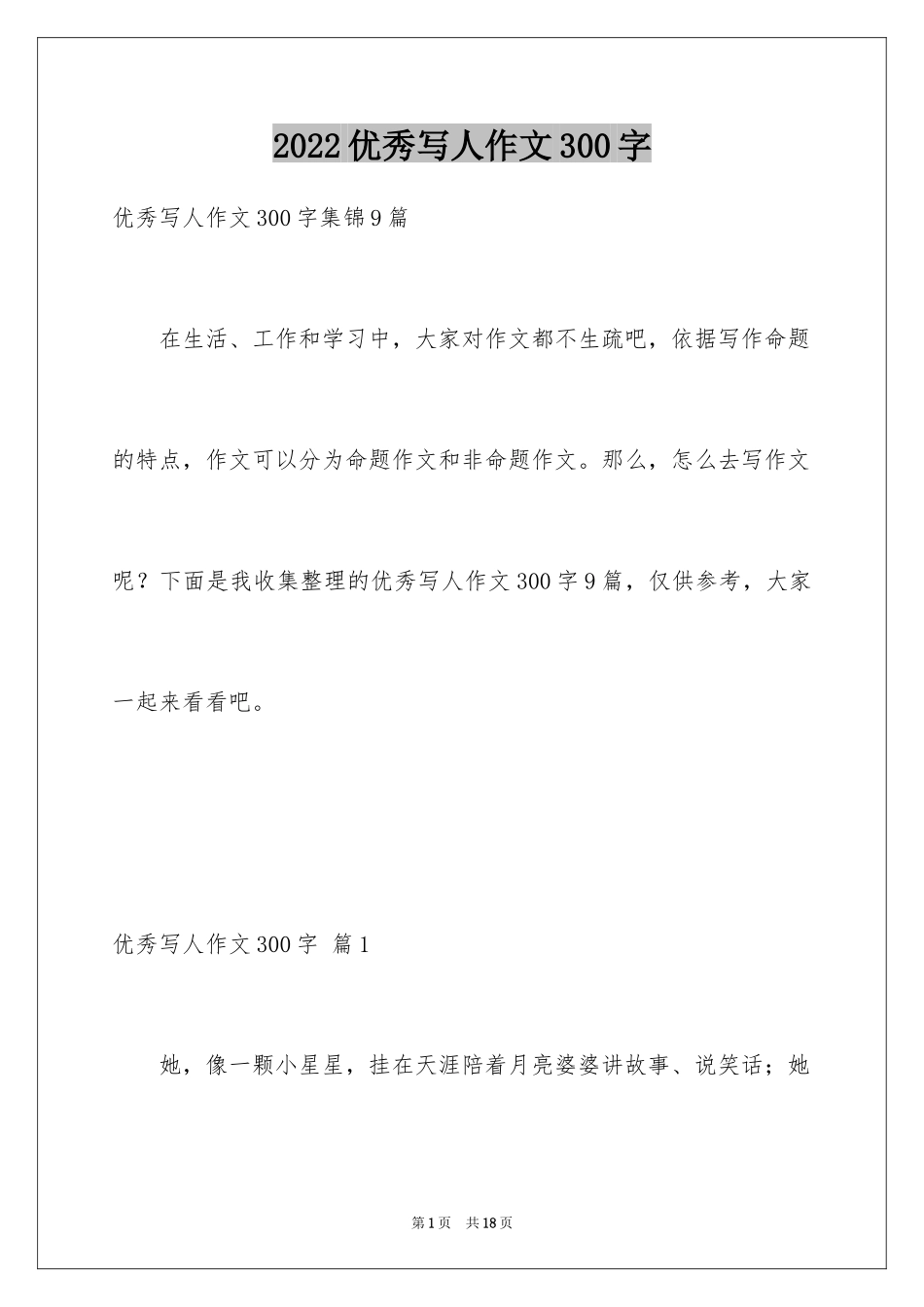 2022优秀写人作文300字

优秀写人作文300字集锦9篇

在生活、工作和学习中，大家对作文都不生疏吧，依据写作命题的特点，作文可以分为命题作文和非命题作文。那么，怎么去写作文呢？下面是我收集整理的优秀写人作文300字9篇，仅供参考，大家一起来看看吧。

优秀写人作文300字 篇1

她，像一颗小星星，挂在天涯陪着月亮婆婆讲故事、说笑话；她

第1页 共18页